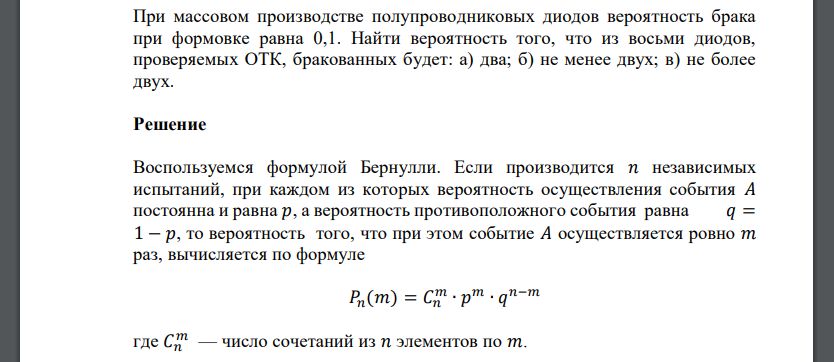 При массовом производстве полупроводниковых диодов вероятность брака при формовке равна 0,1. Найти вероятность того, что из восьми диодов, проверяемых ОТК, бракованных будет: а) два; б) не менее двух; в) не более двух.

Решение

Воспользуемся формулой Бернулли. Если производится $n$ независимых испытаний, при каждом из которых вероятность осуществления события $A$ постоянна и равна $p$, а вероятность противоположного события равна $q = 1 - p$, то вероятность того, что при этом событие $A$ осуществляется ровно $m$ раз, вычисляется по формуле

$P_n(m) = C_n^m \cdot p^m \cdot q^{n-m}$

где $C_n^m$ — число сочетаний из $n$ элементов по $m$.